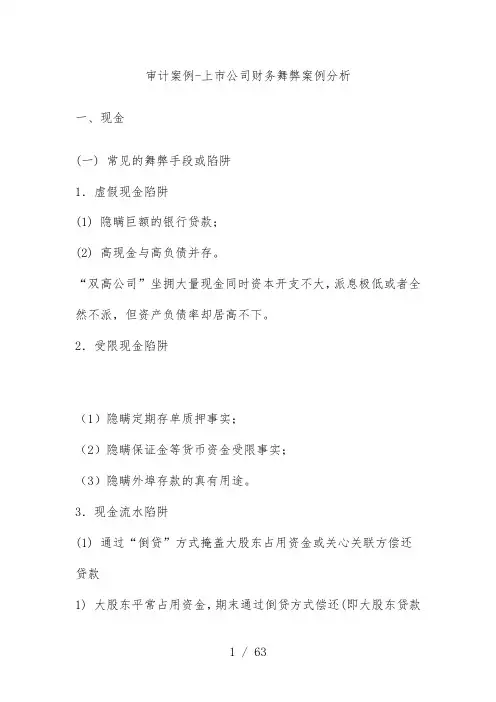 审计案例-上市公司财务舞弊案例分析

一、现金

(一) 常见的舞弊手段或陷阱

1. 虚假现金陷阱

(1) 隐瞒巨额的银行贷款；

(2) 高现金与高负债并存。

“双高公司”坐拥大量现金同时资本开支不大，派息极低或者全然不派，但资产负债率却居高不下。

2. 受限现金陷阱

（1）隐瞒定期存单质押事实；

（2）隐瞒保证金等货币资金受限事实；

（3）隐瞒外埠存款的真有用途。

3. 现金流水陷阱

(1) 通过“倒贷”方式掩盖大股东占用资金或关心关联方偿还贷款

1) 大股东平常占用资金，期末通过倒贷方式偿还(即大股东贷款

1 / 63